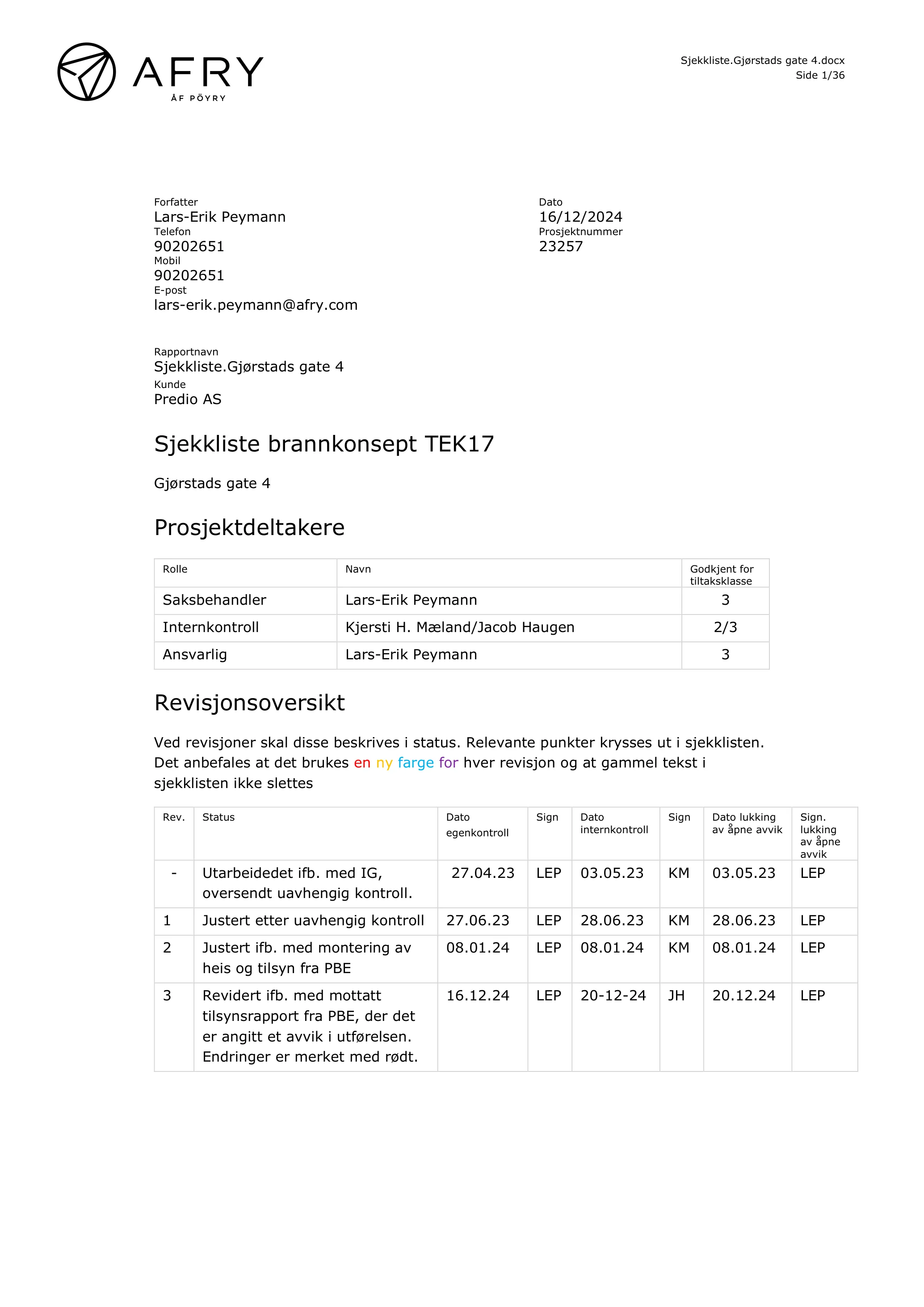 AFRY
ÅF PÖYRY

Sjekkliste.Gjørstads gate 4.docx
Side 1/36

Forfatter
Lars-Erik Peymann
Telefon
90202651
Mobil
90202651
E-post
lars-erik.peymann@afry.com

Dato
16/12/2024
Prosjektnummer
23257

Rapportnavn
Sjekkliste.Gjørstads gate 4
Kunde
Predio AS

Sjekkliste brannkonsept TEK17

Gjørstads gate 4

Prosjektdeltakere

| Rolle | Navn | Godkjent for tiltaksklasse |
|---|---|---|
| Saksbehandler | Lars-Erik Peymann | 3 |
| Internkontroll | Kjersti H. Mæland/Jacob Haugen | 2/3 |
| Ansvarlig | Lars-Erik Peymann | 3 |

Revisjonsoversikt

Ved revisjoner skal disse beskrives i status. Relevante punkter krysses ut i sjekklisten. Det anbefales at det brukes en ny farge for hver revisjon og at gammel tekst i sjekklisten ikke slettes

| Rev. | Status | Dato egenkontroll | Sign | Dato internkontroll | Sign | Dato lukking av åpne avvik | Sign. lukking av åpne avvik |
|---|---|---|---|---|---|---|---|
| - | Utarbeidedet ifb. med IG, oversendt uavhengig kontroll. | 27.04.23 | LEP | 03.05.23 | KM | 03.05.23 | LEP |
| 1 | Justert etter uavhengig kontroll | 27.06.23 | LEP | 28.06.23 | KM | 28.06.23 | LEP |
| 2 | Justert ifb. med montering av heis og tilsyn fra PBE | 08.01.24 | LEP | 08.01.24 | KM | 08.01.24 | LEP |
| 3 | Revidert ifb. med mottatt tilsynsrapport fra PBE, der det er angitt et avvik i utførelsen. Endringer er merket med rødt. | 16.12.24 | LEP | 20-12-24 | JH | 20.12.24 | LEP |